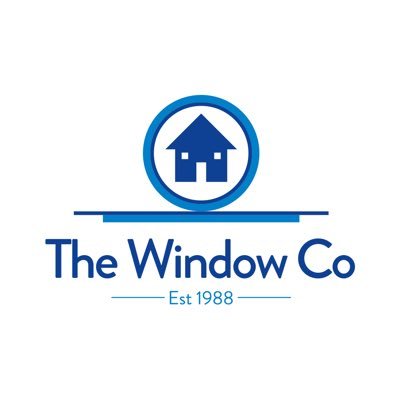 The Window Co

Est 1988